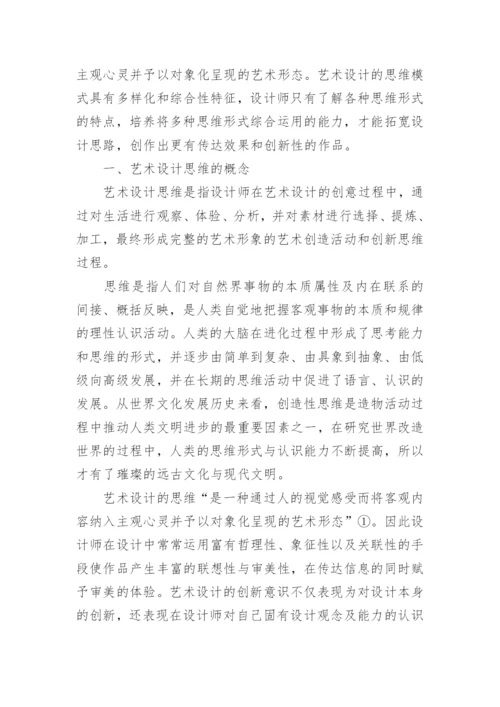 主观心灵并予以对象化呈现的艺术形态。艺术设计的思维模式具有多样化和综合性特征，设计师只有了解各种思维形式的特点，培养将多种思维形式综合运用的能力，才能拓宽设计思路，创作出更有传达效果和创新性的作品。

一、艺术设计思维的概念

艺术设计思维是指设计师在艺术设计的创意过程中，通过对生活进行观察、体验、分析，并对素材进行选择、提炼、加工，最终形成完整的艺术形象的艺术创造活动和创新思维过程。

思维是指人们对自然界事物的本质属性及内在联系的间接、概括反映，是人类自觉地把握客观事物的本质和规律的理性认识活动。人类的大脑在进化过程中形成了思考能力和思维的形式，并逐步由简单到复杂、由具象到抽象、由低级向高级发展，并在长期的思维活动中促进了语言、认识的发展。从世界文化发展历史来看，创造性思维是造物活动过程中推动人类文明进步的最重要因素之一，在研究世界改造世界的过程中，人类的思维形式与认识能力不断提高，所以才有了璀璨的远古文化与现代文明。

艺术设计的思维“是一种通过人的视觉感受而将客观内容纳入主观心灵并予以对象化呈现的艺术形态”①。因此设计师在设计中常常运用富有哲理性、象征性以及关联性的手段使作品产生丰富的联想性与审美性，在传达信息的同时赋予审美的体验。艺术设计的创新意识不仅表现为对设计本身的创新，还表现在设计师对自己固有设计观念及能力的认识